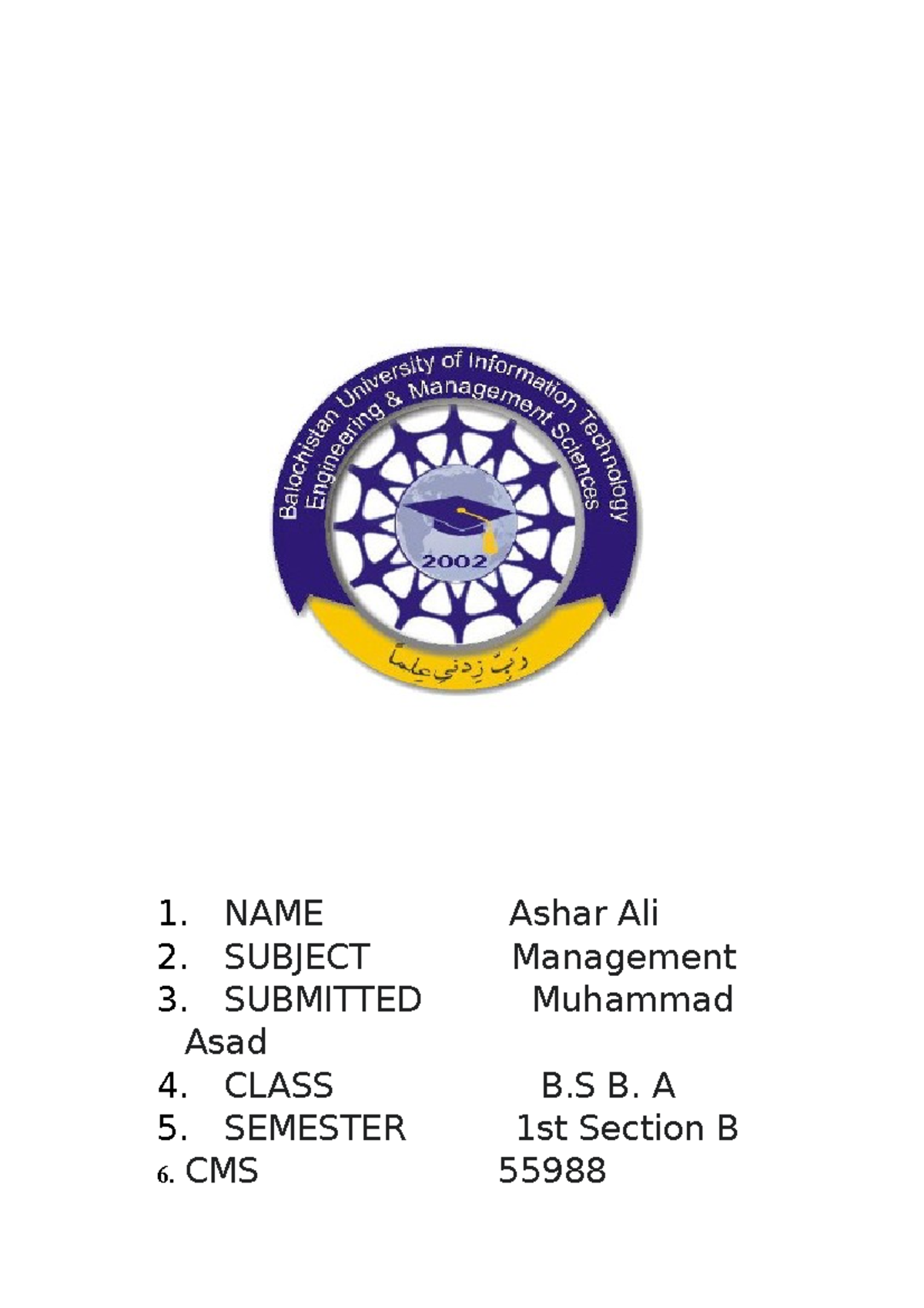 Balochistan University of Information Technology
Engineering & Management Sciences
2002
رَبِّ زِدْنِي عِلْماً

1. NAME Ashar Ali
2. SUBJECT Management
3. SUBMITTED Muhammad Asad
4. CLASS B.S B. A
5. SEMESTER 1st Section B
6. CMS 55988